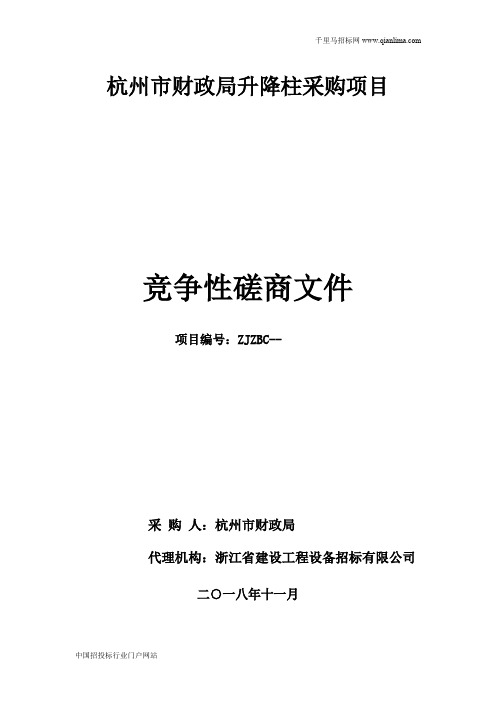 千里马招标网 www.qianlima.com

杭州市财政局升降柱采购项目

竞争性磋商文件

项目编号：ZJZBC--

采 购 人：杭州市财政局

代理机构：浙江省建设工程设备招标有限公司

二〇一八年十一月

中国招投标行业门户网站